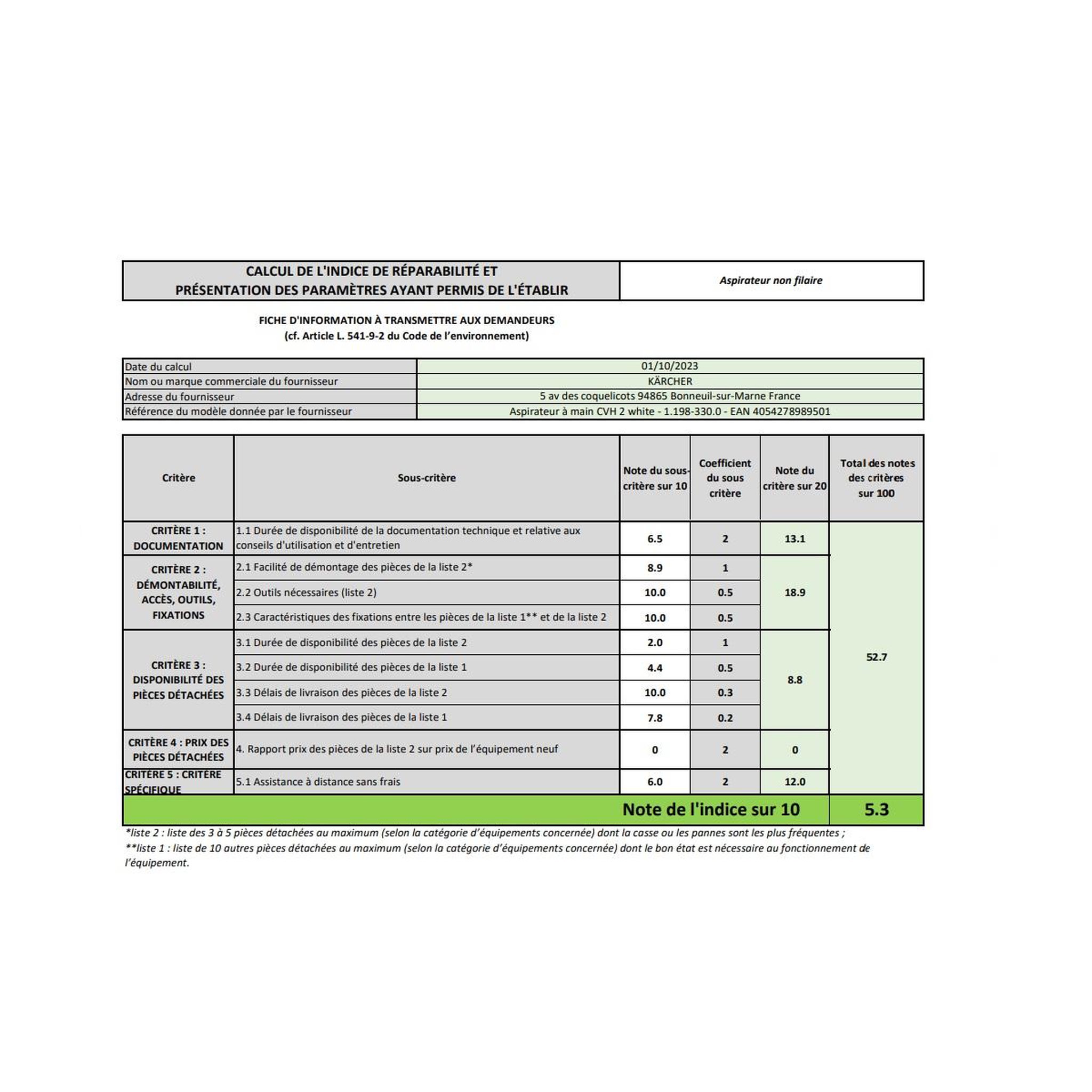 CALCUL DE L'INDICE DE RÉPARABILITÉ ET
PRÉSENTATION DES PARAMÈTRES AYANT PERMIS DE L'ÉTABLIR

Aspirateur non filaire

FICHE D'INFORMATION À TRANSMETTRE AUX DEMANDEURS
(cf. Article L. 541-9-2 du Code de l'environnement)

Date du calcul 01/10/2023
Nom ou marque commerciale du fournisseur KÄRCHER
Adresse du fournisseur 5 av des coquelicots 94865 Bonneuil-sur-Marne France
Référence du modèle donnée par le fournisseur Aspirateur à main CVH 2 white - 1.198-330.0 - EAN 4054278989501

| Critère | Sous-critère | Note du sous-critère sur 10 | Coefficient du sous critère | Note du critère sur 20 | Total des notes des critères sur 100 |
|---|---|---|---|---|---|
| CRITÈRE 1 : DOCUMENTATION | 1.1 Durée de disponibilité de la documentation technique et relative aux conseils d'utilisation et d'entretien | 6.5 | 2 | 13.1 | 52.7 |
| CRITÈRE 2 : DÉMONTABILITÉ, ACCÈS, OUTILS, FIXATIONS | 2.1 Facilité de démontage des pièces de la liste 2* | 8.9 | 1 | 18.9 | |
| | 2.2 Outils nécessaires (liste 2) | 10.0 | 0.5 | | |
| | 2.3 Caractéristiques des fixations entre les pièces de la liste 1** et de la liste 2 | 10.0 | 0.5 | | |
| CRITÈRE 3 : DISPONIBILITÉ DES PIÈCES DÉTACHÉES | 3.1 Durée de disponibilité des pièces de la liste 2 | 2.0 | 1 | 8.8 | |
| | 3.2 Durée de disponibilité des pièces de la liste 1 | 4.4 | 0.5 | | |
| | 3.3 Délais de livraison des pièces de la liste 2 | 10.0 | 0.3 | | |
| | 3.4 Délais de livraison des pièces de la liste 1 | 7.8 | 0.2 | | |
| CRITÈRE 4 : PRIX DES PIÈCES DÉTACHÉES | 4. Rapport prix des pièces de la liste 2 sur prix de l'équipement neuf | 0 | 2 | 0 | |
| CRITÈRE 5 : CRITÈRE SPÉCIFIQUE | 5.1 Assistance à distance sans frais | 6.0 | 2 | 12.0 | |
| Note de l'indice sur 10 | | | | | 5.3 |

*liste 2 : liste des 3 à 5 pièces détachées au maximum (selon la catégorie d'équipements concernée) dont la casse ou les pannes sont les plus fréquentes ;
**liste 1 : liste de 10 autres pièces détachées au maximum (selon la catégorie d'équipements concernée) dont le bon état est nécessaire au fonctionnement de l'équipement.